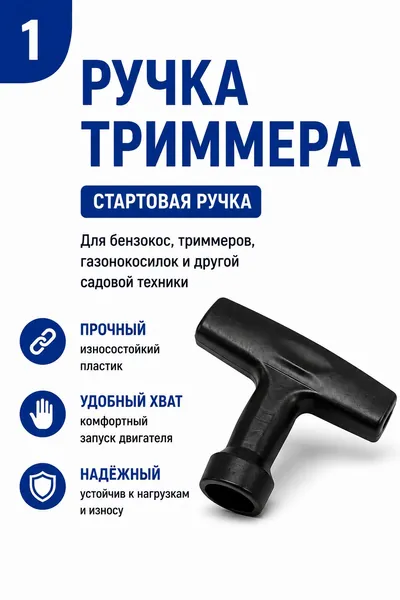 1

РУЧКА ТРИММЕРА

СТАРТОВАЯ РУЧКА

Для бензокос, триммеров, газонокосилок и другой садовой техники

ПРОЧНЫЙ
износостойкий пластик

УДОБНЫЙ ХВАТ
комфортный запуск двигателя

НАДЁЖНЫЙ
устойчив к нагрузкам и износу